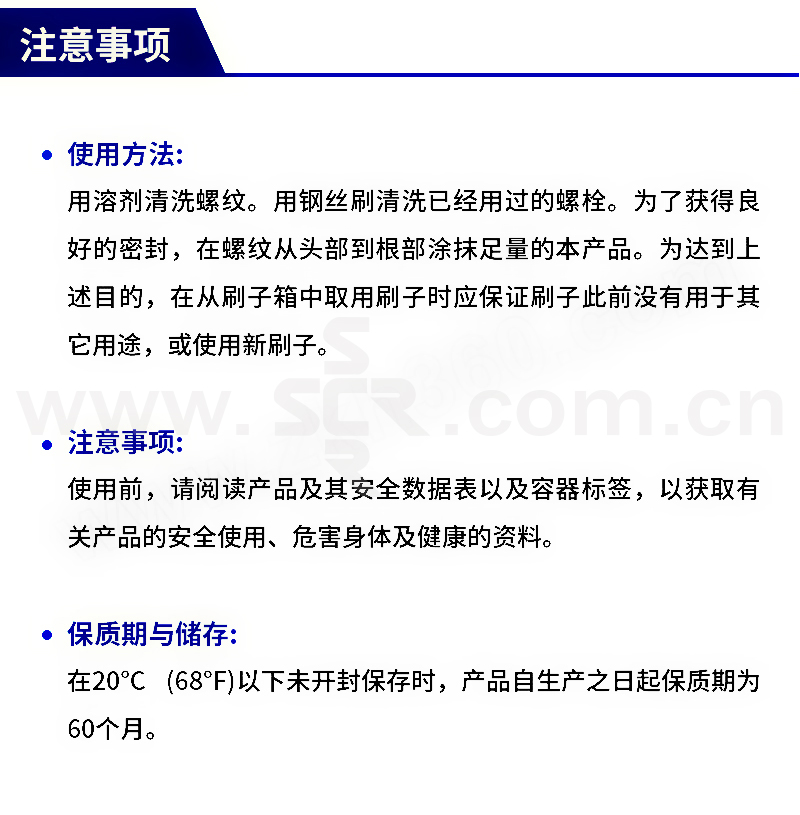 注意事项

• 使用方法:

用溶剂清洗螺纹。用钢丝刷清洗已经用过的螺栓。为了获得良好的密封，在螺纹从头部到根部涂抹足量的本产品。为达到上述目的，在从刷子箱中取用刷子时应保证刷子此前没有用于其它用途，或使用新刷子。

www.SCR.com.cn

• 注意事项:

使用前，请阅读产品及其安全数据表以及容器标签，以获取有关产品的安全使用、危害身体及健康的资料。

• 保质期与储存:

在20°C (68°F)以下未开封保存时，产品自生产之日起保质期为60个月。